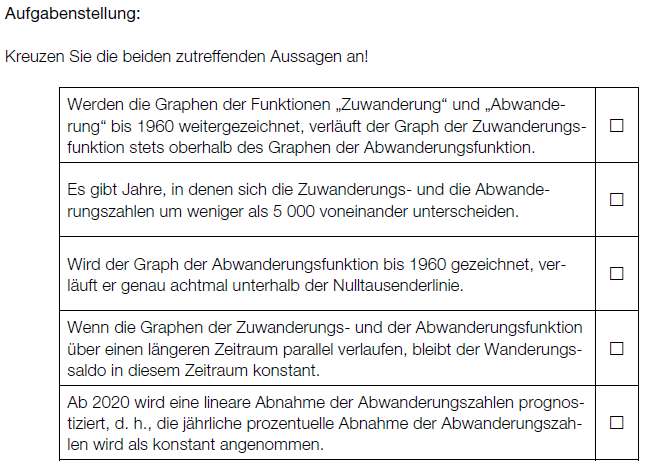 Aufgabenstellung:

Kreuzen Sie die beiden zutreffenden Aussagen an!

| | |
|---|---|
| Werden die Graphen der Funktionen „Zuwanderung“ und „Abwanderung“ bis 1960 weitergezeichnet, verläuft der Graph der Zuwanderungsfunktion stets oberhalb des Graphen der Abwanderungsfunktion. | ☐ |
| Es gibt Jahre, in denen sich die Zuwanderungs- und die Abwanderungszahlen um weniger als 5 000 voneinander unterscheiden. | ☐ |
| Wird der Graph der Abwanderungsfunktion bis 1960 gezeichnet, verläuft er genau achtmal unterhalb der Nulltausenderlinie. | ☐ |
| Wenn die Graphen der Zuwanderungs- und der Abwanderungsfunktion über einen längeren Zeitraum parallel verlaufen, bleibt der Wanderungssaldo in diesem Zeitraum konstant. | ☐ |
| Ab 2020 wird eine lineare Abnahme der Abwanderungszahlen prognostiziert, d. h., die jährliche prozentuelle Abnahme der Abwanderungszahlen wird als konstant angenommen. | ☐ |